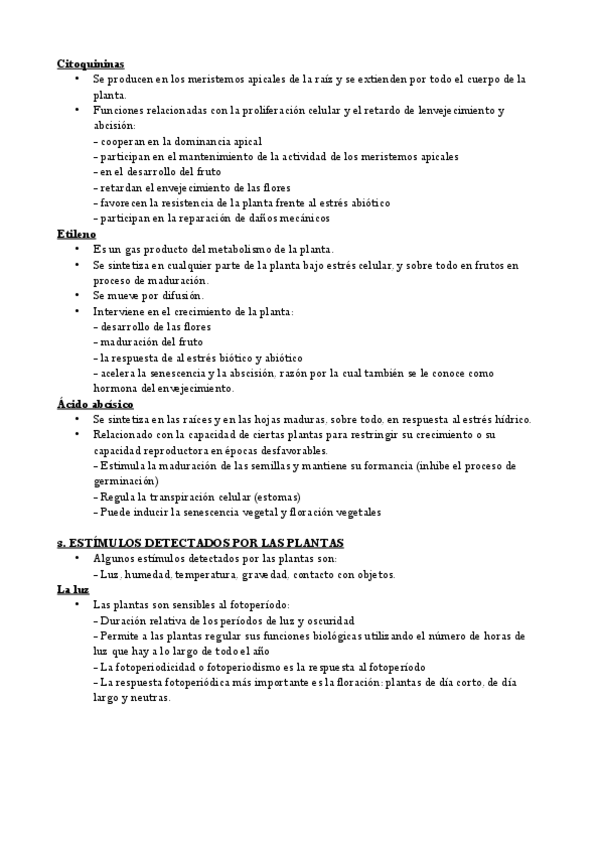 Citoquininas
• Se producen en los meristemos apicales de la raíz y se extienden por todo el cuerpo de la planta.
• Funciones relacionadas con la proliferación celular y el retardo de lenvejecimiento y abcisión:
– cooperan en la dominancia apical
– participan en el mantenimiento de la actividad de los meristemos apicales
– en el desarrollo del fruto
– retardan el envejecimiento de las flores
– favorecen la resistencia de la planta frente al estrés abiótico
– participan en la reparación de daños mecánicos
Etileno
• Es un gas producto del metabolismo de la planta.
• Se sintetiza en cualquier parte de la planta bajo estrés celular, y sobre todo en frutos en proceso de maduración.
• Se mueve por difusión.
• Interviene en el crecimiento de la planta:
– desarrollo de las flores
– maduración del fruto
– la respuesta de al estrés biótico y abiótico
– acelera la senescencia y la abscisión, razón por la cual también se le conoce como hormona del envejecimiento.
Ácido abcísico
• Se sintetiza en las raíces y en las hojas maduras, sobre todo, en respuesta al estrés hídrico.
• Relacionado con la capacidad de ciertas plantas para restringir su crecimiento o su capacidad reproductora en épocas desfavorables.
– Estimula la maduración de las semillas y mantiene su formancia (inhibe el proceso de germinación)
– Regula la transpiración celular (estomas)
– Puede inducir la senescencia vegetal y floración vegetales

3. ESTÍMULOS DETECTADOS POR LAS PLANTAS
• Algunos estímulos detectados por las plantas son:
– Luz, humedad, temperatura, gravedad, contacto con objetos.
La luz
• Las plantas son sensibles al fotoperíodo:
– Duración relativa de los períodos de luz y oscuridad
– Permite a las plantas regular sus funciones biológicas utilizando el número de horas de luz que hay a lo largo de todo el año
– La fotoperiodicidad o fotoperiodismo es la respuesta al fotoperíodo
– La respuesta fotoperiódica más importante es la floración: plantas de día corto, de día largo y neutras.